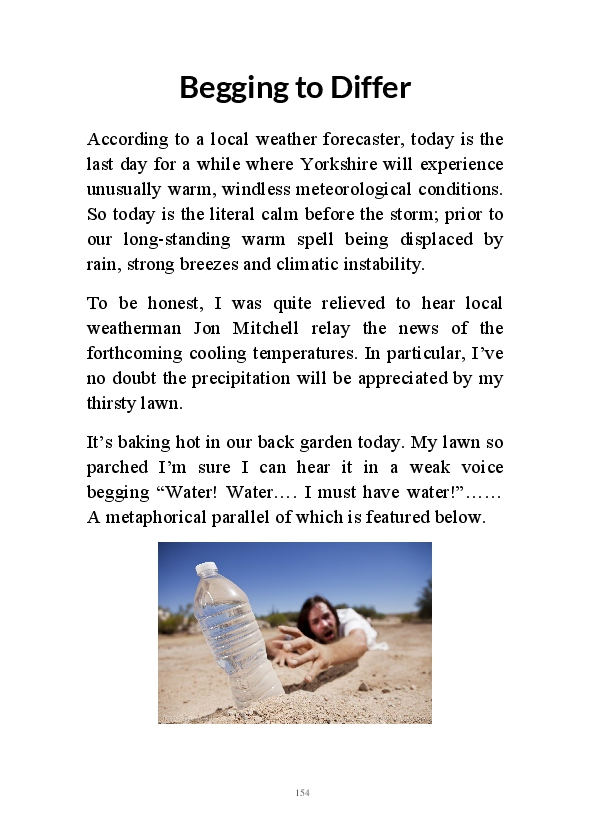 Begging to Differ

According to a local weather forecaster, today is the last day for a while where Yorkshire will experience unusually warm, windless meteorological conditions. So today is the literal calm before the storm; prior to our long-standing warm spell being displaced by rain, strong breezes and climatic instability.

To be honest, I was quite relieved to hear local weatherman Jon Mitchell relay the news of the forthcoming cooling temperatures. In particular, I've no doubt the precipitation will be appreciated by my thirsty lawn.

It's baking hot in our back garden today. My lawn so parched I'm sure I can hear it in a weak voice begging "Water! Water…. I must have water!"…… A metaphorical parallel of which is featured below.

154